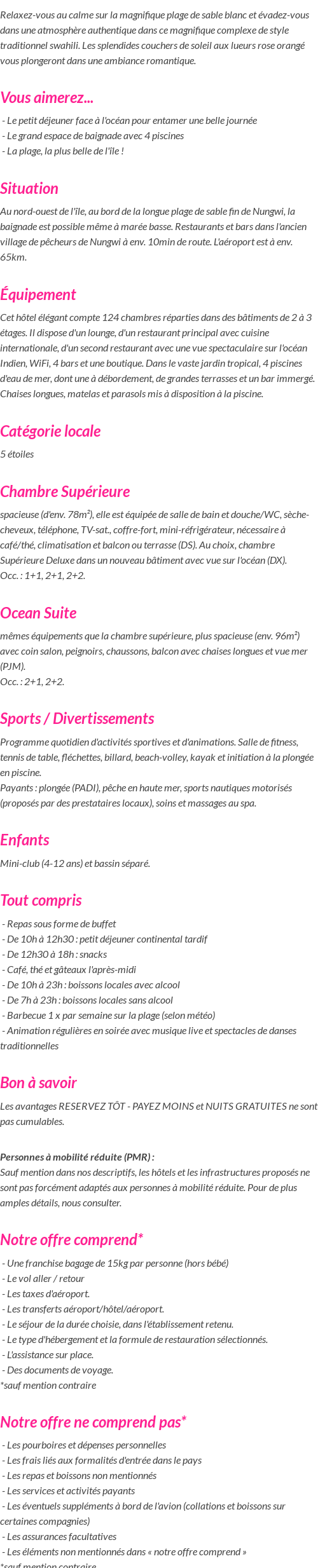 Relaxez-vous au calme sur la magnifique plage de sable blanc et évadez-vous dans une atmosphère authentique dans ce magnifique complexe de style traditionnel swahili. Les splendides couchers de soleil aux lueurs rose orangé vous plongeront dans une ambiance romantique.

Vous aimerez...

- Le petit déjeuner face à l'océan pour entamer une belle journée
- Le grand espace de baignade avec 4 piscines
- La plage, la plus belle de l'île !

Situation

Au nord-ouest de l'île, au bord de la longue plage de sable fin de Nungwi, la baignade est possible même à marée basse. Restaurants et bars dans l'ancien village de pêcheurs de Nungwi à env. 10min de route. L'aéroport est à env. 65km.

Équipement

Cet hôtel élégant compte 124 chambres réparties dans des bâtiments de 2 à 3 étages. Il dispose d'un lounge, d'un restaurant principal avec cuisine internationale, d'un second restaurant avec une vue spectaculaire sur l'océan Indien, WiFi, 4 bars et une boutique. Dans le vaste jardin tropical, 4 piscines d'eau de mer, dont une à débordement, de grandes terrasses et un bar immergé. Chaises longues, matelas et parasols mis à disposition à la piscine.

Catégorie locale

5 étoiles

Chambre Supérieure

spacieuse (d'env. 78m²), elle est équipée de salle de bain et douche/WC, sèche-cheveux, téléphone, TV-sat., coffre-fort, mini-réfrigérateur, nécessaire à café/thé, climatisation et balcon ou terrasse (DS). Au choix, chambre Supérieure Deluxe dans un nouveau bâtiment avec vue sur l'océan (DX).
Occ. : 1+1, 2+1, 2+2.

Ocean Suite

mêmes équipements que la chambre supérieure, plus spacieuse (env. 96m²) avec coin salon, peignoirs, chaussons, balcon avec chaises longues et vue mer (PJM).
Occ. : 2+1, 2+2.

Sports / Divertissements

Programme quotidien d'activités sportives et d'animations. Salle de fitness, tennis de table, fléchettes, billard, beach-volley, kayak et initiation à la plongée en piscine.
Payants : plongée (PADI), pêche en haute mer, sports nautiques motorisés (proposés par des prestataires locaux), soins et massages au spa.

Enfants

Mini-club (4-12 ans) et bassin séparé.

Tout compris

- Repas sous forme de buffet
- De 10h à 12h30 : petit déjeuner continental tardif
- De 12h30 à 18h : snacks
- Café, thé et gâteaux l'après-midi
- De 10h à 23h : boissons locales avec alcool
- De 7h à 23h : boissons locales sans alcool
- Barbecue 1 x par semaine sur la plage (selon météo)
- Animation régulières en soirée avec musique live et spectacles de danses traditionnelles

Bon à savoir

Les avantages RESERVEZ TÔT - PAYEZ MOINS et NUITS GRATUITES ne sont pas cumulables.

Personnes à mobilité réduite (PMR) :
Sauf mention dans nos descriptifs, les hôtels et les infrastructures proposés ne sont pas forcément adaptés aux personnes à mobilité réduite. Pour de plus amples détails, nous consulter.

Notre offre comprend*

- Une franchise bagage de 15kg par personne (hors bébé)
- Le vol aller / retour
- Les taxes d'aéroport.
- Les transferts aéroport/hôtel/aéroport.
- Le séjour de la durée choisie, dans l'établissement retenu.
- Le type d'hébergement et la formule de restauration sélectionnés.
- L'assistance sur place.
- Des documents de voyage.
*sauf mention contraire

Notre offre ne comprend pas*

- Les pourboires et dépenses personnelles
- Les frais liés aux formalités d'entrée dans le pays
- Les repas et boissons non mentionnés
- Les services et activités payants
- Les éventuels suppléments à bord de l'avion (collations et boissons sur certaines compagnies)
- Les assurances facultatives
- Les éléments non mentionnés dans « notre offre comprend »
*sauf mention contraire